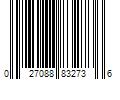 0 27088 83273 6